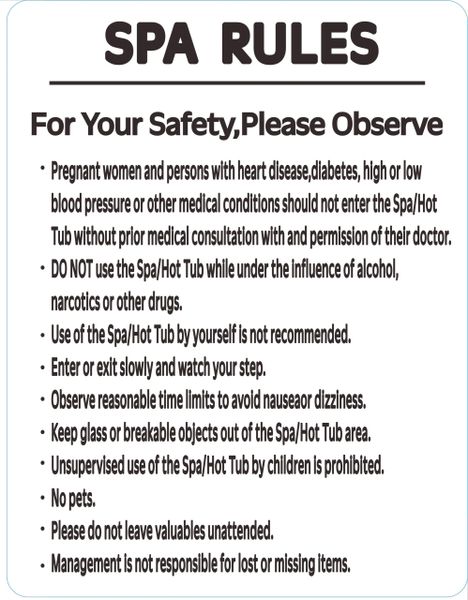 SPA RULES

For Your Safety,Please Observe

· Pregnant women and persons with heart disease,diabetes, high or low blood pressure or other medical conditions should not enter the Spa/Hot Tub without prior medical consultation with and permission of their doctor.
· DO NOT use the Spa/Hot Tub while under the influence of alcohol, narcotics or other drugs.
· Use of the Spa/Hot Tub by yourself is not recommended.
· Enter or exit slowly and watch your step.
· Observe reasonable time limits to avoid nauseaor dizziness.
· Keep glass or breakable objects out of the Spa/Hot Tub area.
· Unsupervised use of the Spa/Hot Tub by children is prohibited.
· No pets.
· Please do not leave valuables unattended.
· Management is not responsible for lost or missing items.